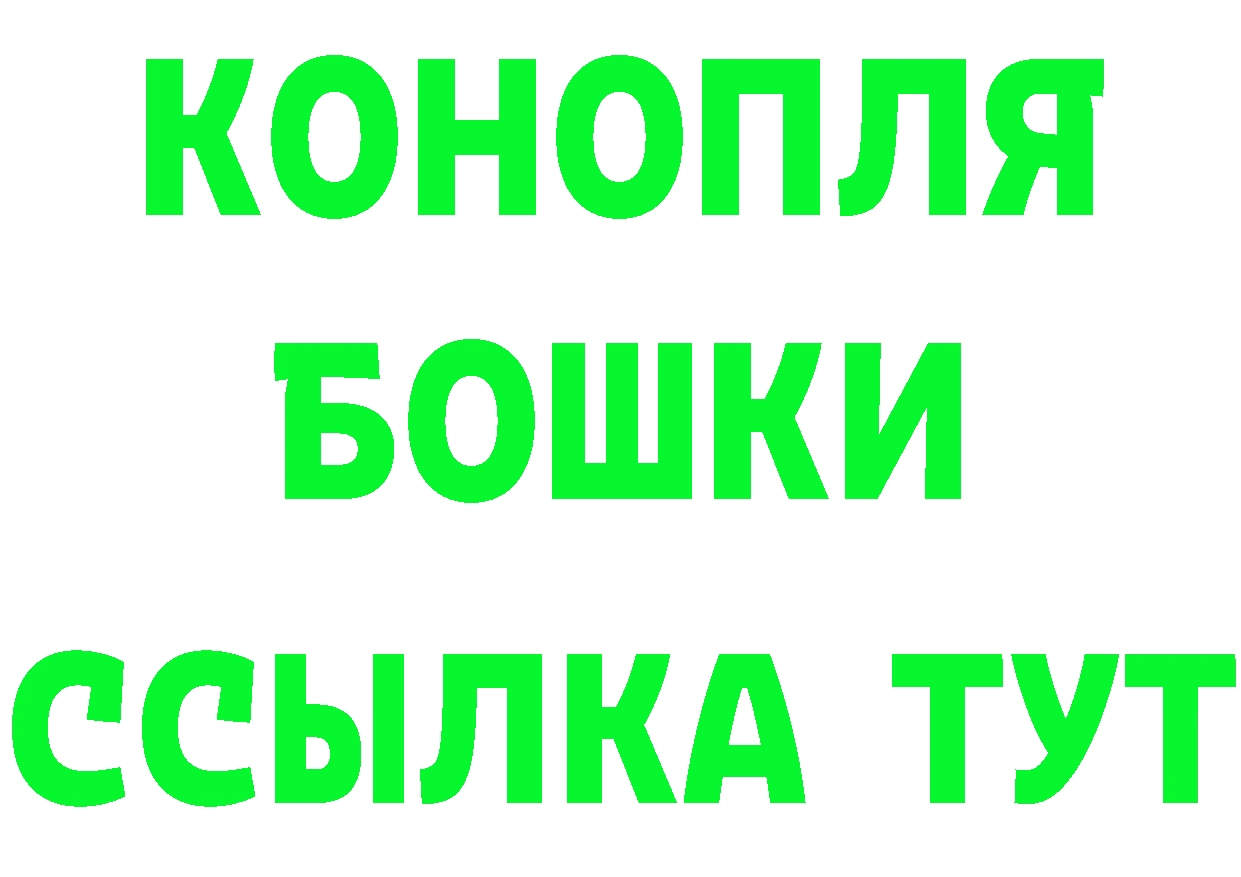 КОНОПЛЯ
БОШКИ
ССЫЛКА ТУТ